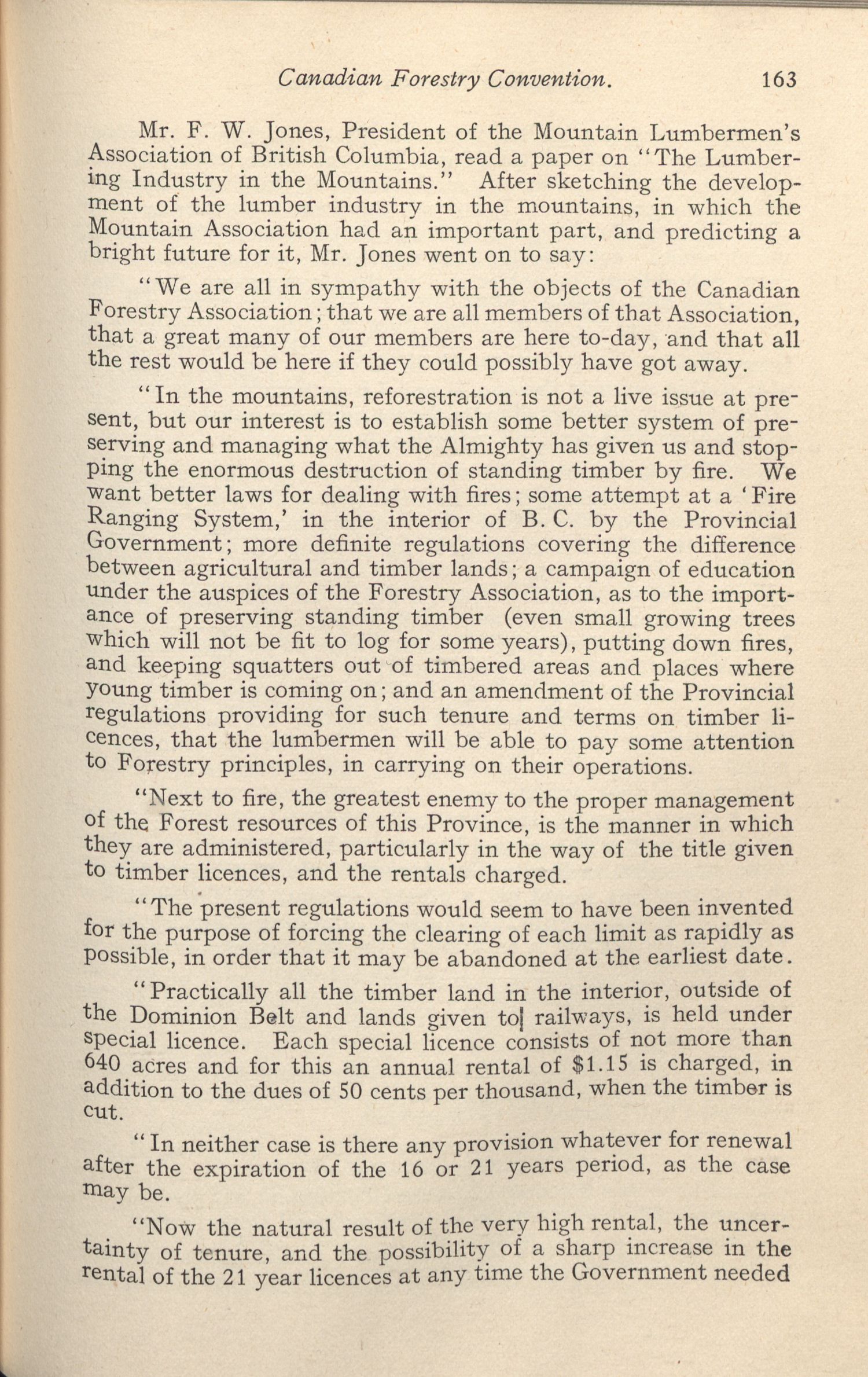 Canadian Forestry Convention. 163

Mr. F. W. Jones, President of the Mountain Lumbermen's Association of British Columbia, read a paper on "The Lumbering Industry in the Mountains." After sketching the development of the lumber industry in the mountains, in which the Mountain Association had an important part, and predicting a bright future for it, Mr. Jones went on to say:

"We are all in sympathy with the objects of the Canadian Forestry Association; that we are all members of that Association, that a great many of our members are here to-day, and that all the rest would be here if they could possibly have got away.

"In the mountains, reforestration is not a live issue at present, but our interest is to establish some better system of preserving and managing what the Almighty has given us and stopping the enormous destruction of standing timber by fire. We want better laws for dealing with fires; some attempt at a 'Fire Ranging System,' in the interior of B. C. by the Provincial Government; more definite regulations covering the difference between agricultural and timber lands; a campaign of education under the auspices of the Forestry Association, as to the importance of preserving standing timber (even small growing trees which will not be fit to log for some years), putting down fires, and keeping squatters out of timbered areas and places where young timber is coming on; and an amendment of the Provincial regulations providing for such tenure and terms on timber licences, that the lumbermen will be able to pay some attention to Forestry principles, in carrying on their operations.

"Next to fire, the greatest enemy to the proper management of the Forest resources of this Province, is the manner in which they are administered, particularly in the way of the title given to timber licences, and the rentals charged.

"The present regulations would seem to have been invented for the purpose of forcing the clearing of each limit as rapidly as possible, in order that it may be abandoned at the earliest date.

"Practically all the timber land in the interior, outside of the Dominion Belt and lands given to railways, is held under special licence. Each special licence consists of not more than 640 acres and for this an annual rental of $1.15 is charged, in addition to the dues of 50 cents per thousand, when the timber is cut.

"In neither case is there any provision whatever for renewal after the expiration of the 16 or 21 years period, as the case may be.

"Now the natural result of the very high rental, the uncertainty of tenure, and the possibility of a sharp increase in the rental of the 21 year licences at any time the Government needed